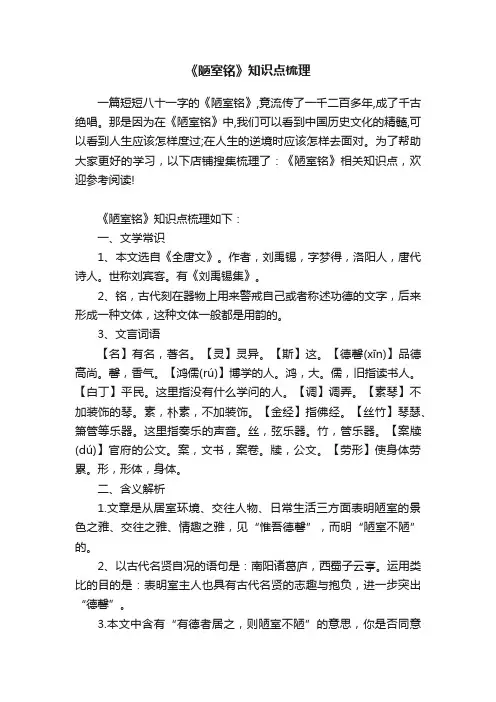 《陋室铭》知识点梳理

一篇短短八十一字的《陋室铭》,竟流传了一千二百多年,成了千古绝唱。那是因为在《陋室铭》中,我们可以看到中国历史文化的精髓,可以看到人生应该怎样度过;在人生的逆境时应该怎样去面对。为了帮助大家更好的学习，以下店铺搜集梳理了：《陋室铭》相关知识点，欢迎参考阅读!

《陋室铭》知识点梳理如下：

一、文学常识

1、本文选自《全唐文》。作者，刘禹锡，字梦得，洛阳人，唐代诗人。世称刘宾客。有《刘禹锡集》。

2、铭，古代刻在器物上用来警戒自己或者称述功德的文字，后来形成一种文体，这种文体一般都是用韵的。

3、文言词语

【名】有名，著名。【灵】灵异。【斯】这。【德馨(xīn)】品德高尚。馨，香气。【鸿儒(rú)】博学的人。鸿，大。儒，旧指读书人。【白丁】平民。这里指没有什么学问的人。【调】调弄。【素琴】不加装饰的琴。素，朴素，不加装饰。【金经】指佛经。【丝竹】琴瑟、箫管等乐器。这里指奏乐的声音。丝，弦乐器。竹，管乐器。【案牍(dú)】官府的公文。案，文书，案卷。牍，公文。【劳形】使身体劳累。形，形体，身体。

二、含义解析

1.文章是从居室环境、交往人物、日常生活三方面表明陋室的景色之雅、交往之雅、情趣之雅，见“惟吾德馨”，而明“陋室不陋”的。

2、以古代名贤自况的语句是：南阳诸葛庐，西蜀子云亭。运用类比的目的是：表明室主人也具有古代名贤的志趣与抱负，进一步突出“德馨”。

3.本文中含有“有德者居之，则陋室不陋”的意思，你是否同意